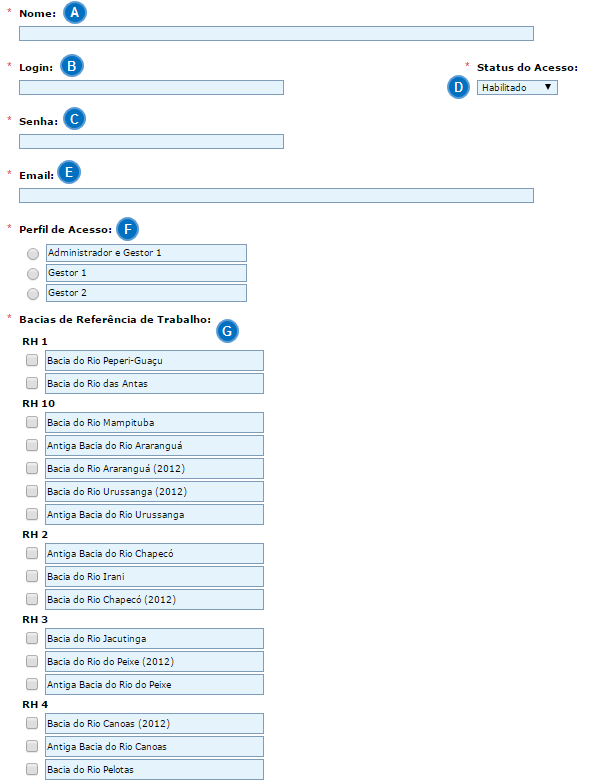 * Nome: A

* Login: B

* Status do Acesso:
D Habilitado ▼

* Senha: C

* Email: E

* Perfil de Acesso: F

Administrador e Gestor 1
Gestor 1
Gestor 2

* Bacias de Referência de Trabalho: G

RH 1
Bacia do Rio Peperi-Guaçu
Bacia do Rio das Antas

RH 10
Bacia do Rio Mampituba
Antiga Bacia do Rio Araranguá
Bacia do Rio Araranguá (2012)
Bacia do Rio Urussanga (2012)
Antiga Bacia do Rio Urussanga

RH 2
Antiga Bacia do Rio Chapecó
Bacia do Rio Irani
Bacia do Rio Chapecó (2012)

RH 3
Bacia do Rio Jacutinga
Bacia do Rio do Peixe (2012)
Antiga Bacia do Rio do Peixe

RH 4
Bacia do Rio Canoas (2012)
Antiga Bacia do Rio Canoas
Bacia do Rio Pelotas